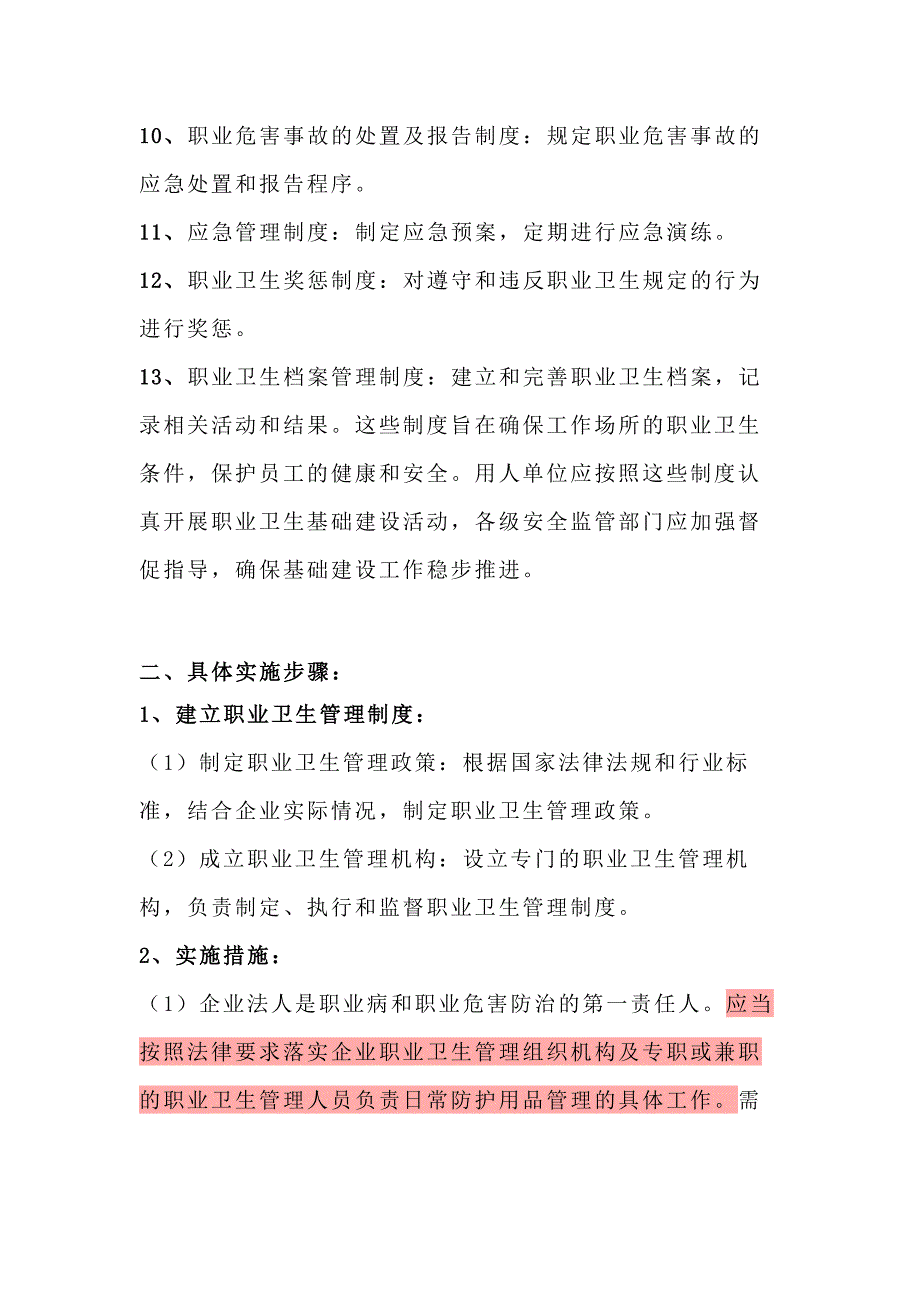 10、职业危害事故的处置及报告制度：规定职业危害事故的应急处置和报告程序。

11、应急管理制度：制定应急预案，定期进行应急演练。

12、职业卫生奖惩制度：对遵守和违反职业卫生规定的行为进行奖惩。

13、职业卫生档案管理制度：建立和完善职业卫生档案，记录相关活动和结果。这些制度旨在确保工作场所的职业卫生条件，保护员工的健康和安全。用人单位应按照这些制度认真开展职业卫生基础建设活动，各级安全监管部门应加强督促指导，确保基础建设工作稳步推进。

二、具体实施步骤：

1、建立职业卫生管理制度：

（1）制定职业卫生管理政策：根据国家法律法规和行业标准，结合企业实际情况，制定职业卫生管理政策。

（2）成立职业卫生管理机构：设立专门的职业卫生管理机构，负责制定、执行和监督职业卫生管理制度。

2、实施措施：

（1）企业法人是职业病和职业危害防治的第一责任人。应当按照法律要求落实企业职业卫生管理组织机构及专职或兼职的职业卫生管理人员负责日常防护用品管理的具体工作。需